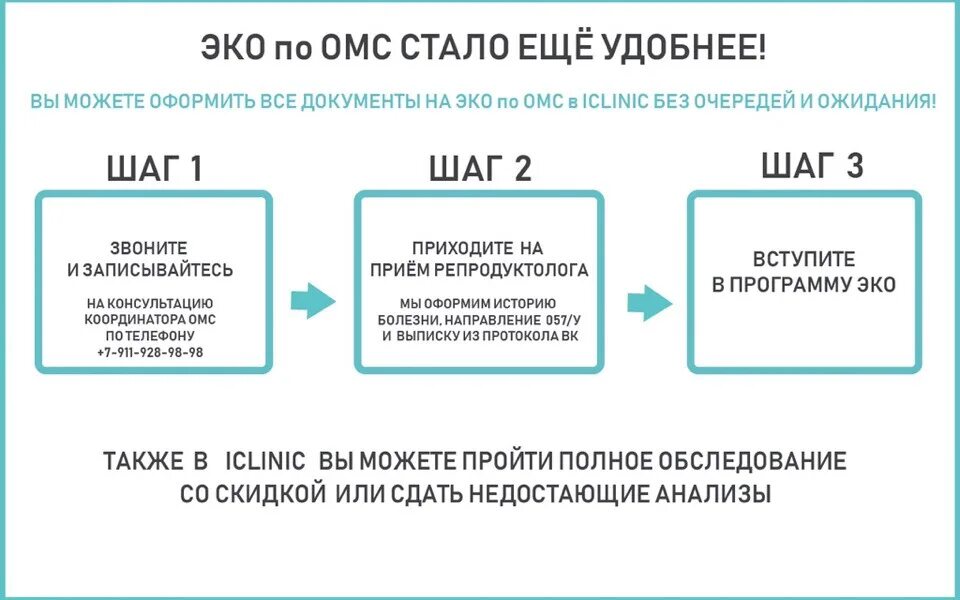 ЭКО по ОМС СТАЛО ЕЩЁ УДОБНЕЕ!

ВЫ МОЖЕТЕ ОФОРМИТЬ ВСЕ ДОКУМЕНТЫ НА ЭКО по ОМС в ICLINIC БЕЗ ОЧЕРЕДЕЙ И ОЖИДАНИЯ!

ШАГ 1

ЗВОНИТЕ И ЗАПИСЫВАЙТЕСЬ

НА КОНСУЛЬТАЦИЮ КООРДИНАТОРА ОМС ПО ТЕЛЕФОНУ +7-911-928-98-98

ШАГ 2

ПРИХОДИТЕ НА ПРИЁМ РЕПРОДУКТОЛОГА

МЫ ОФОРМИМ ИСТОРИЮ БОЛЕЗНИ, НАПРАВЛЕНИЕ 057/У И ВЫПИСКУ ИЗ ПРОТОКОЛА ВК

ШАГ 3

ВСТУПИТЕ В ПРОГРАММУ ЭКО

ТАКЖЕ В ICLINIC ВЫ МОЖЕТЕ ПРОЙТИ ПОЛНОЕ ОБСЛЕДОВАНИЕ СО СКИДКОЙ ИЛИ СДАТЬ НЕДОСТАЮЩИЕ АНАЛИЗЫ